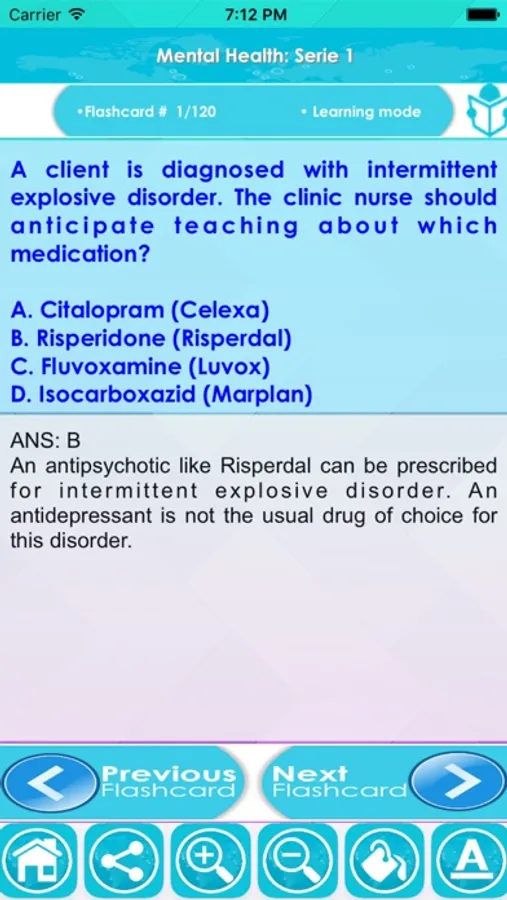 Carrier 7:12 PM

Mental Health: Serie 1

•Flashcard # 1/120 • Learning mode

A client is diagnosed with intermittent explosive disorder. The clinic nurse should anticipate teaching about which medication?

A. Citalopram (Celexa)
B. Risperidone (Risperdal)
C. Fluvoxamine (Luvox)
D. Isocarboxazid (Marplan)

ANS: B
An antipsychotic like Risperdal can be prescribed for intermittent explosive disorder. An antidepressant is not the usual drug of choice for this disorder.

Previous Flashcard

Next Flashcard

A